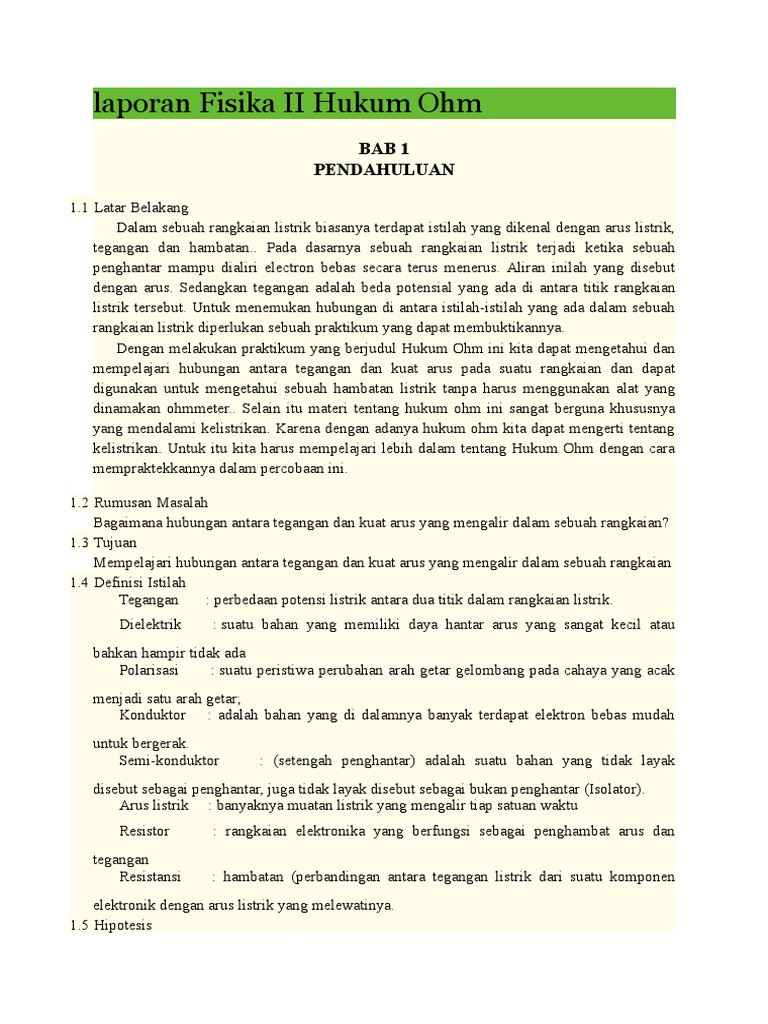 laporan Fisika II Hukum Ohm

BAB 1
PENDAHULUAN

1.1 Latar Belakang

Dalam sebuah rangkaian listrik biasanya terdapat istilah yang dikenal dengan arus listrik, tegangan dan hambatan.. Pada dasarnya sebuah rangkaian listrik terjadi ketika sebuah penghantar mampu dialiri electron bebas secara terus menerus. Aliran inilah yang disebut dengan arus. Sedangkan tegangan adalah beda potensial yang ada di antara titik rangkaian listrik tersebut. Untuk menemukan hubungan di antara istilah-istilah yang ada dalam sebuah rangkaian listrik diperlukan sebuah praktikum yang dapat membuktikannya.

Dengan melakukan praktikum yang berjudul Hukum Ohm ini kita dapat mengetahui dan mempelajari hubungan antara tegangan dan kuat arus pada suatu rangkaian dan dapat digunakan untuk mengetahui sebuah hambatan listrik tanpa harus menggunakan alat yang dinamakan ohmmeter.. Selain itu materi tentang hukum ohm ini sangat berguna khususnya yang mendalami kelistrikan. Karena dengan adanya hukum ohm kita dapat mengerti tentang kelistrikan. Untuk itu kita harus mempelajari lebih dalam tentang Hukum Ohm dengan cara mempraktekkannya dalam percobaan ini.

1.2 Rumusan Masalah
Bagaimana hubungan antara tegangan dan kuat arus yang mengalir dalam sebuah rangkaian?
1.3 Tujuan
Mempelajari hubungan antara tegangan dan kuat arus yang mengalir dalam sebuah rangkaian
1.4 Definisi Istilah
Tegangan : perbedaan potensi listrik antara dua titik dalam rangkaian listrik.
Dielektrik : suatu bahan yang memiliki daya hantar arus yang sangat kecil atau bahkan hampir tidak ada
Polarisasi : suatu peristiwa perubahan arah getar gelombang pada cahaya yang acak menjadi satu arah getar;
Konduktor : adalah bahan yang di dalamnya banyak terdapat elektron bebas mudah untuk bergerak.
Semi-konduktor : (setengah penghantar) adalah suatu bahan yang tidak layak disebut sebagai penghantar, juga tidak layak disebut sebagai bukan penghantar (Isolator).
Arus listrik : banyaknya muatan listrik yang mengalir tiap satuan waktu
Resistor : rangkaian elektronika yang berfungsi sebagai penghambat arus dan tegangan
Resistansi : hambatan (perbandingan antara tegangan listrik dari suatu komponen elektronik dengan arus listrik yang melewatinya.
1.5 Hipotesis